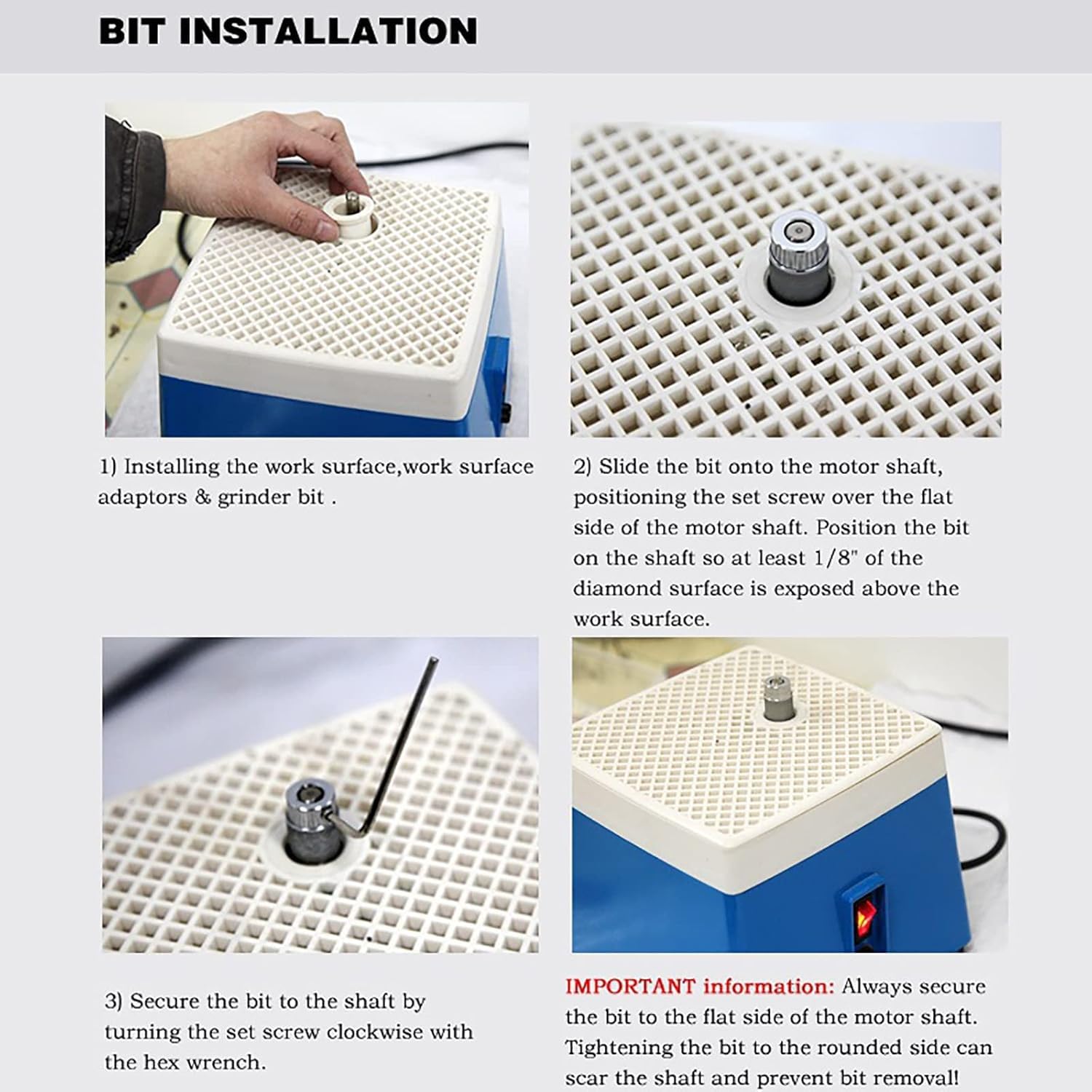 BIT INSTALLATION

1) Installing the work surface,work surface adaptors & grinder bit .

2) Slide the bit onto the motor shaft, positioning the set screw over the flat side of the motor shaft. Position the bit on the shaft so at least 1/8" of the diamond surface is exposed above the work surface.

3) Secure the bit to the shaft by turning the set screw clockwise with the hex wrench.

IMPORTANT information: Always secure the bit to the flat side of the motor shaft. Tightening the bit to the rounded side can scar the shaft and prevent bit removal!